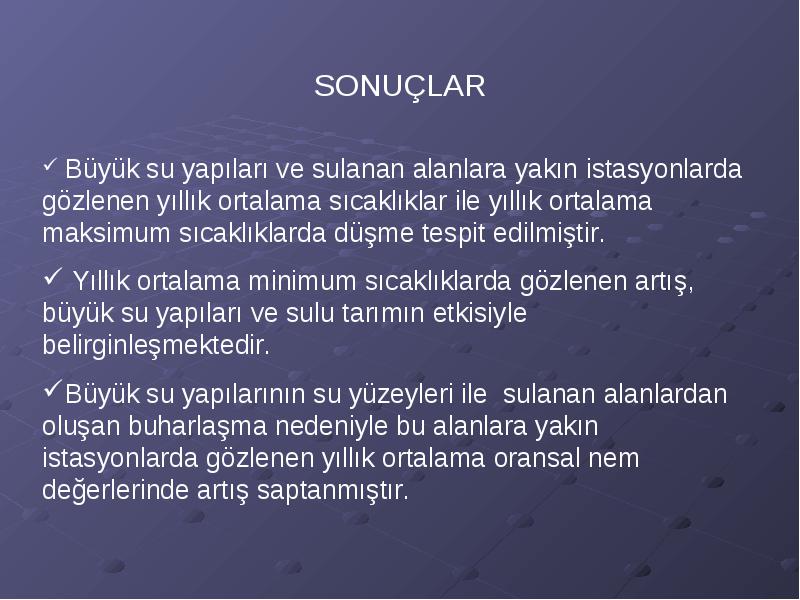 SONUÇLAR

✓ Büyük su yapıları ve sulanan alanlara yakın istasyonlarda gözlenen yıllık ortalama sıcaklıklar ile yıllık ortalama maksimum sıcaklıklarda düşme tespit edilmiştir.

✓ Yıllık ortalama minimum sıcaklıklarda gözlenen artış, büyük su yapıları ve sulu tarımın etkisiyle belirginleşmektedir.

✓Büyük su yapılarının su yüzeyleri ile sulanan alanlardan oluşan buharlaşma nedeniyle bu alanlara yakın istasyonlarda gözlenen yıllık ortalama oransal nem değerlerinde artış saptanmıştır.